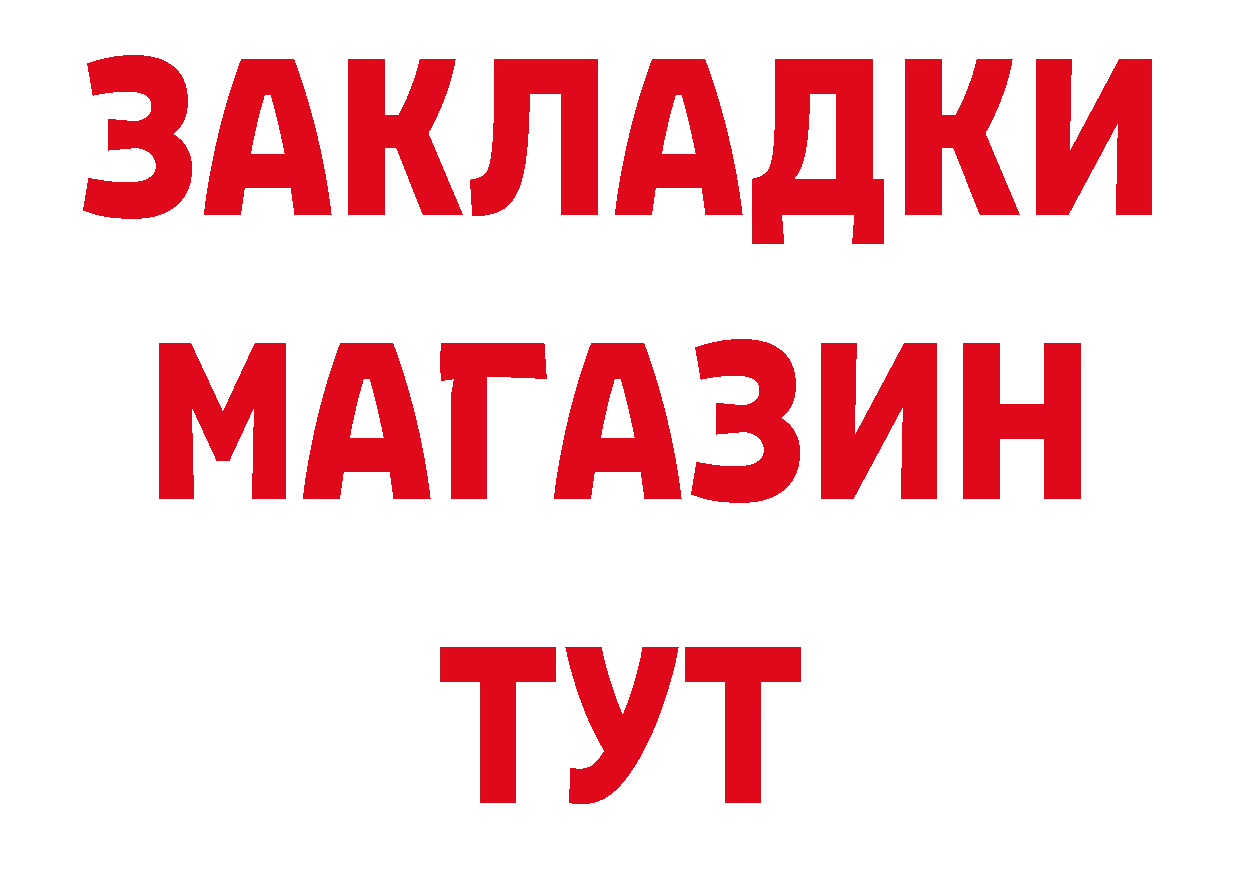 ЗАКЛАДКИ
МАГАЗИН
ТУТ